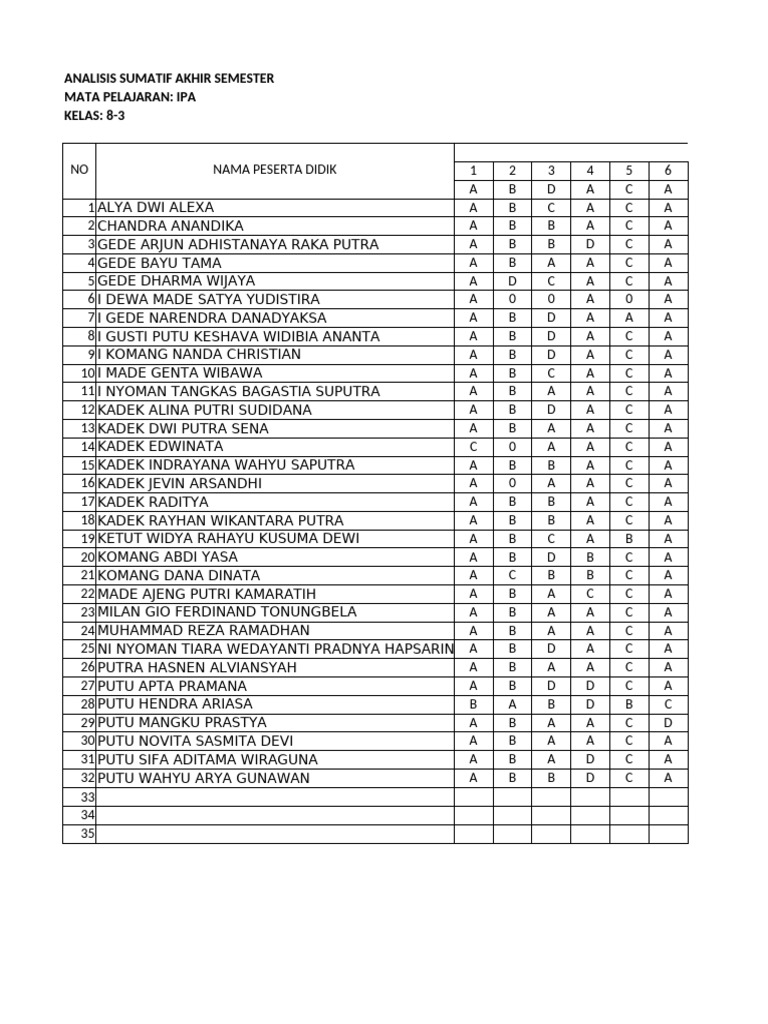 ANALISIS SUMATIF AKHIR SEMESTER
MATA PELAJARAN: IPA
KELAS: 8-3

| NO | NAMA PESERTA DIDIK | 1 | 2 | 3 | 4 | 5 | 6 |
|---|---|---|---|---|---|---|---|
| | | A | B | D | A | C | A |
| 1 | ALYA DWI ALEXA | A | B | C | A | C | A |
| 2 | CHANDRA ANANDIKA | A | B | B | A | C | A |
| 3 | GEDE ARJUN ADHISTANAYA RAKA PUTRA | A | B | B | D | C | A |
| 4 | GEDE BAYU TAMA | A | B | A | A | C | A |
| 5 | GEDE DHARMA WIJAYA | A | D | C | A | C | A |
| 6 | I DEWA MADE SATYA YUDISTIRA | A | 0 | 0 | A | 0 | A |
| 7 | I GEDE NARENDRA DANADYAKSA | A | B | D | A | A | A |
| 8 | I GUSTI PUTU KESHAVA WIDIBIA ANANTA | A | B | D | A | C | A |
| 9 | I KOMANG NANDA CHRISTIAN | A | B | D | A | C | A |
| 10 | I MADE GENTA WIBAWA | A | B | C | A | C | A |
| 11 | I NYOMAN TANGKAS BAGASTIA SUPUTRA | A | B | A | A | C | A |
| 12 | KADEK ALINA PUTRI SUDIDANA | A | B | D | A | C | A |
| 13 | KADEK DWI PUTRA SENA | A | B | A | A | C | A |
| 14 | KADEK EDWINATA | C | 0 | A | A | C | A |
| 15 | KADEK INDRAYANA WAHYU SAPUTRA | A | B | B | A | C | A |
| 16 | KADEK JEVIN ARSANDHI | A | 0 | A | A | C | A |
| 17 | KADEK RADITYA | A | B | B | A | C | A |
| 18 | KADEK RAYHAN WIKANTARA PUTRA | A | B | B | A | C | A |
| 19 | KETUT WIDYA RAHAYU KUSUMA DEWI | A | B | C | A | B | A |
| 20 | KOMANG ABDI YASA | A | B | D | B | C | A |
| 21 | KOMANG DANA DINATA | A | C | B | B | C | A |
| 22 | MADE AJENG PUTRI KAMARATIH | A | B | A | C | C | A |
| 23 | MILAN GIO FERDINAND TONUNGBELA | A | B | A | A | C | A |
| 24 | MUHAMMAD REZA RAMADHAN | A | B | A | A | C | A |
| 25 | NI NYOMAN TIARA WEDAYANTI PRADNYA HAPSARIN | A | B | D | A | C | A |
| 26 | PUTRA HASNEN ALVIANSYAH | A | B | A | A | C | A |
| 27 | PUTU APTA PRAMANA | A | B | D | D | C | A |
| 28 | PUTU HENDRA ARIASA | B | A | B | D | B | C |
| 29 | PUTU MANGKU PRASTYA | A | B | A | A | C | D |
| 30 | PUTU NOVITA SASMITA DEVI | A | B | A | A | C | A |
| 31 | PUTU SIFA ADITAMA WIRAGUNA | A | B | A | D | C | A |
| 32 | PUTU WAHYU ARYA GUNAWAN | A | B | B | D | C | A |
| 33 | | | | | | | |
| 34 | | | | | | | |
| 35 | | | | | | | |